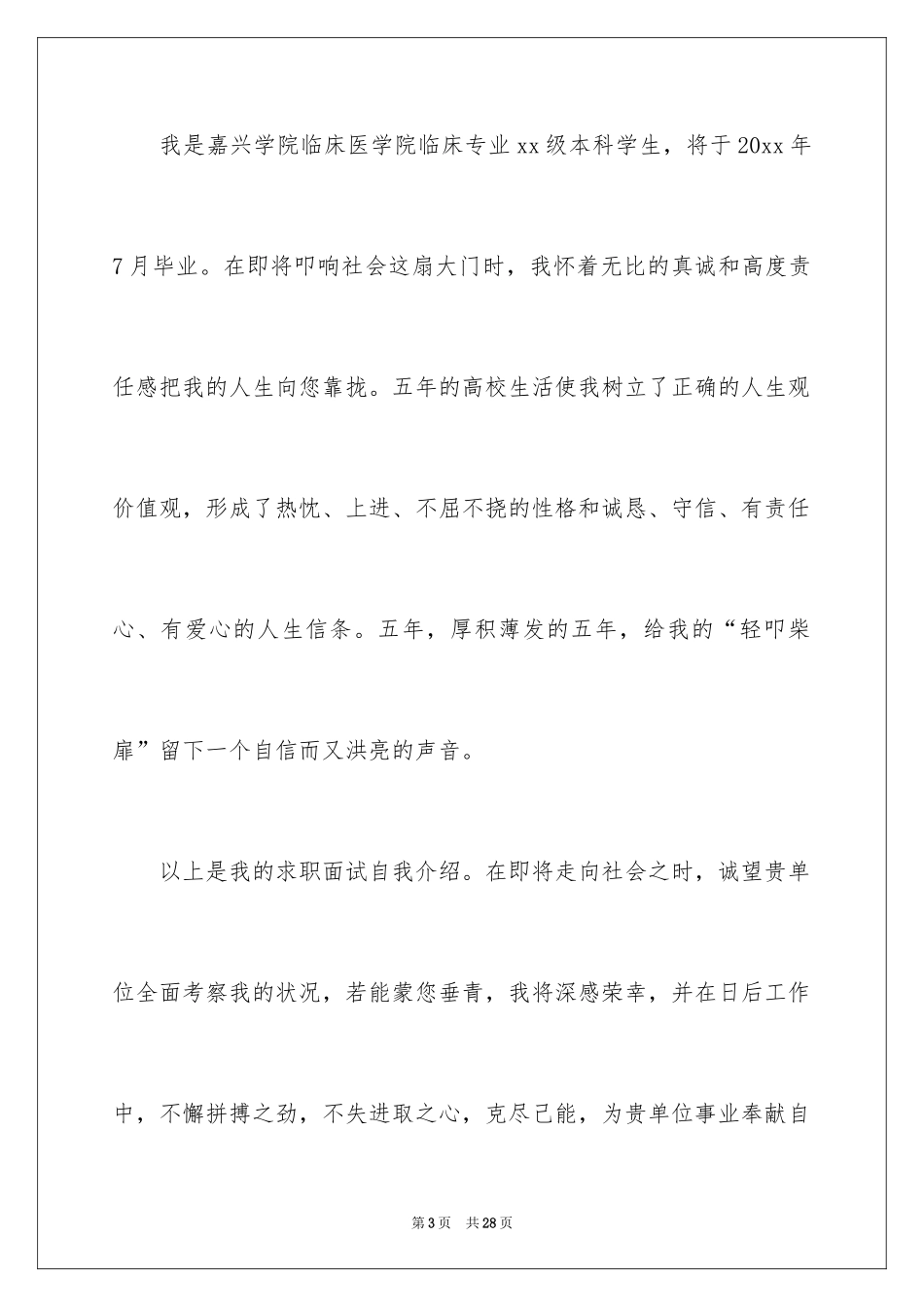 我是嘉兴学院临床医学院临床专业xx级本科学生，将于20xx年7月毕业。在即将叩响社会这扇大门时，我怀着无比的真诚和高度责任感把我的人生向您靠拢。五年的高校生活使我树立了正确的人生观价值观，形成了热忱、上进、不屈不挠的性格和诚恳、守信、有责任心、有爱心的人生信条。五年，厚积薄发的五年，给我的“轻叩柴扉”留下一个自信而又洪亮的声音。

以上是我的求职面试自我介绍。在即将走向社会之时，诚望贵单位全面考察我的状况，若能蒙您垂青，我将深感荣幸，并在日后工作中，不懈拼搏之劲，不失进取之心，克尽己能，为贵单位事业奉献自

第3页 共28页